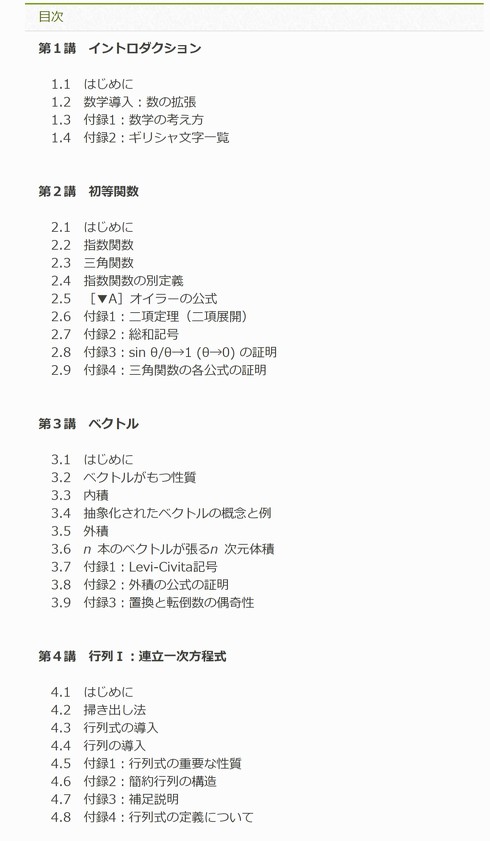 目次

第１講　イントロダクション

1.1　はじめに
1.2　数学導入：数の拡張
1.3　付録1：数学の考え方
1.4　付録2：ギリシャ文字一覧

第２講　初等関数

2.1　はじめに
2.2　指数関数
2.3　三角関数
2.4　指数関数の別定義
2.5　［▼A］オイラーの公式
2.6　付録1：二項定理（二項展開）
2.7　付録2：総和記号
2.8　付録3：$\sin\theta/\theta \to 1$ $(\theta \to 0)$ の証明
2.9　付録4：三角関数の各公式の証明

第３講　ベクトル

3.1　はじめに
3.2　ベクトルがもつ性質
3.3　内積
3.4　抽象化されたベクトルの概念と例
3.5　外積
3.6　$n$ 本のベクトルが張る$n$ 次元体積
3.7　付録1：Levi-Civita記号
3.8　付録2：外積の公式の証明
3.9　付録3：置換と転倒数の偶奇性

第４講　行列Ｉ：連立一次方程式

4.1　はじめに
4.2　掃き出し法
4.3　行列式の導入
4.4　行列の導入
4.5　付録1：行列式の重要な性質
4.6　付録2：簡約行列の構造
4.7　付録3：補足説明
4.8　付録4：行列式の定義について